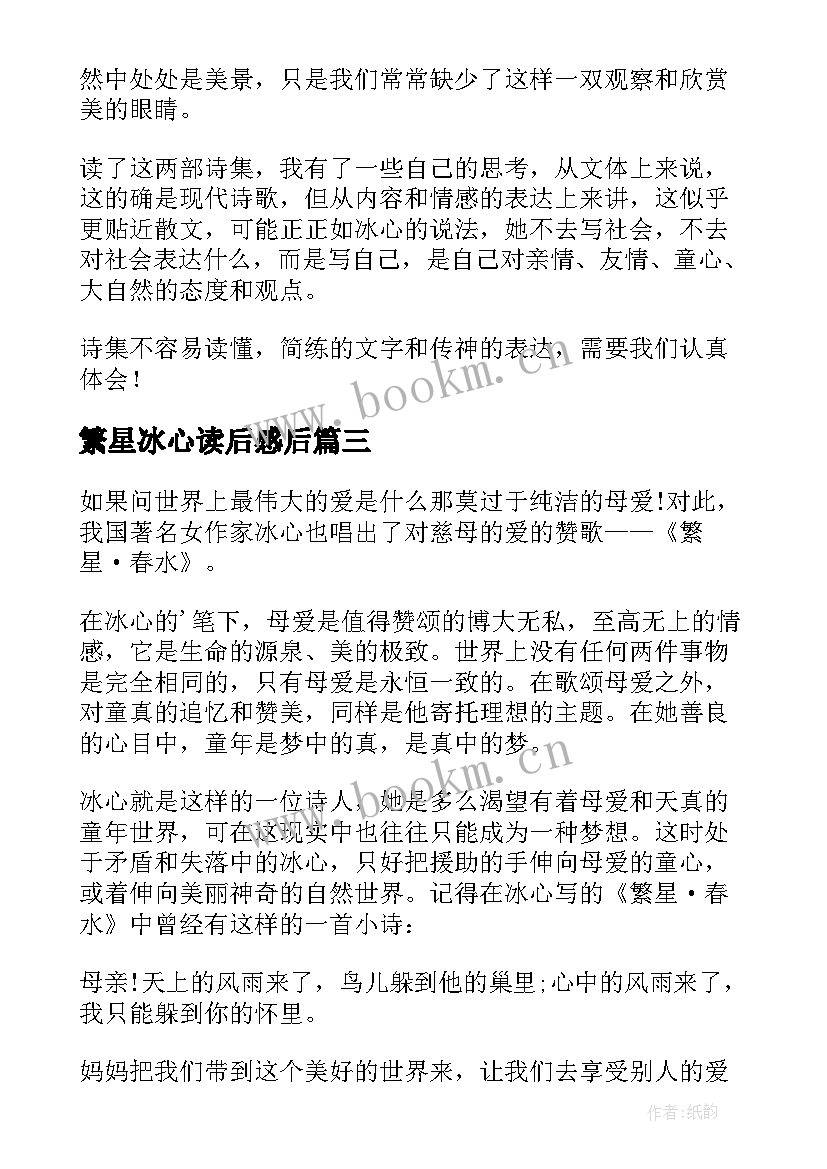 然中处处是美景，只是我们常常缺少了这样一双观察和欣赏美的眼睛。

读了这两部诗集，我有了一些自己的思考，从文体上来说，这的确是现代诗歌，但从内容和情感的表达上来讲，这似乎更贴近散文，可能正正如冰心的说法，她不去写社会，不去对社会表达什么，而是写自己，是自己对亲情、友情、童心、大自然的态度和观点。

诗集不容易读懂，简练的文字和传神的表达，需要我们认真体会！

www.bookm.cn

繁星冰心读后感后篇三

如果问世界上最伟大的爱是什么那莫过于纯洁的母爱!对此，我国著名女作家冰心也唱出了对慈母的爱的赞歌——《繁星·春水》。

在冰心的'笔下，母爱是值得赞颂的博大无私，至高无上的情感，它是生命的源泉、美的极致。世界上没有任何两件事物是完全相同的，只有母爱是永恒一致的。在歌颂母爱之外，对童真的追忆和赞美，同样是他寄托理想的主题。在她善良的心目中，童年是梦中的真，是真中的梦。

www.bookm.cn

冰心就是这样的一位诗人，她是多么渴望有着母爱和天真的童年世界，可在这现实中也往往只能成为一种梦想。这时处于矛盾和失落中的冰心，只好把援助的手伸向母爱的童心，或着伸向美丽神奇的自然世界。记得在冰心写的《繁星·春水》中曾经有这样的一首小诗：

母亲!天上的风雨来了，鸟儿躲到他的巢里;心中的风雨来了，我只能躲到你的怀里。

妈妈把我们带到这个美好的世界来，让我们去享受别人的爱

作者:纸韵